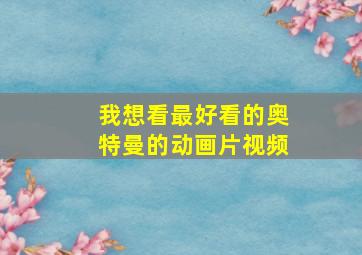 我想看最好看的奥特曼的动画片视频